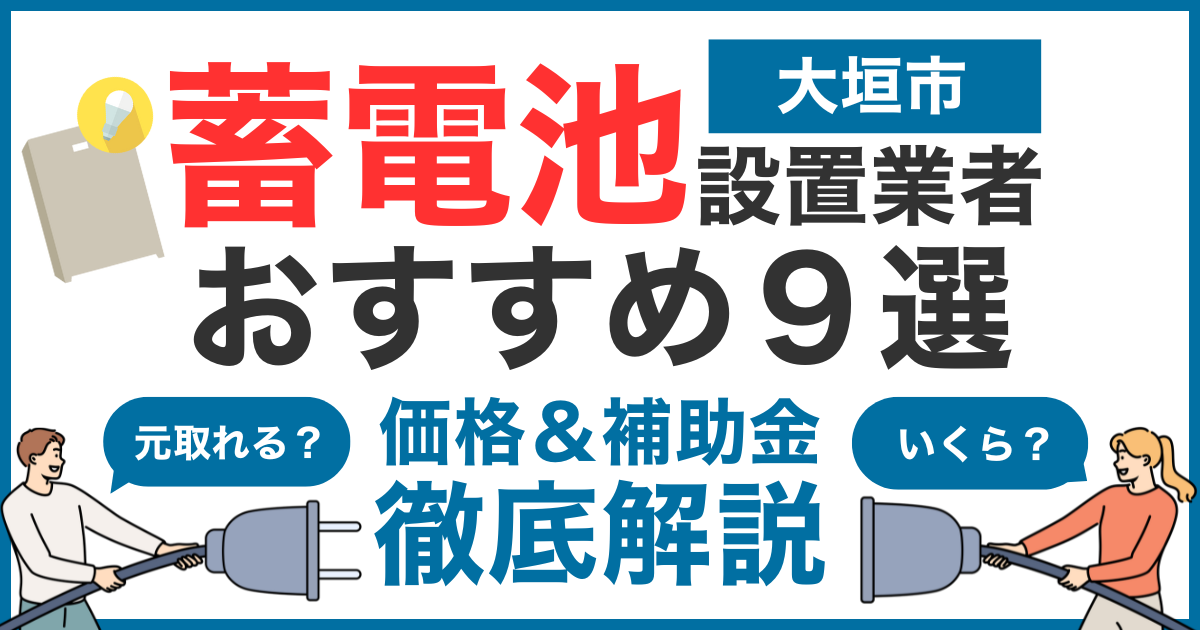 大垣市

蓄電池 設置業者

おすすめ９選

元取れる？

価格＆補助金
徹底解説

いくら？